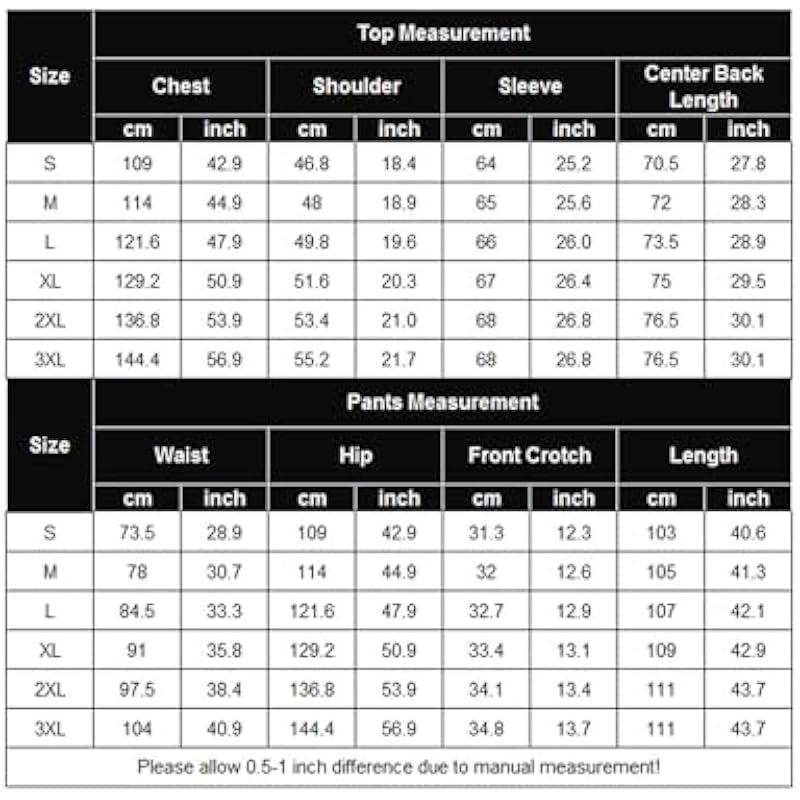 | Size | Top Measurement | | | | | | | |
|---|---|---|---|---|---|---|---|---|
| | Chest | | Shoulder | | Sleeve | | Center Back Length | |
| | cm | inch | cm | inch | cm | inch | cm | inch |
| S | 109 | 42.9 | 46.8 | 18.4 | 64 | 25.2 | 70.5 | 27.8 |
| M | 114 | 44.9 | 48 | 18.9 | 65 | 25.6 | 72 | 28.3 |
| L | 121.6 | 47.9 | 49.8 | 19.6 | 66 | 26.0 | 73.5 | 28.9 |
| XL | 129.2 | 50.9 | 51.6 | 20.3 | 67 | 26.4 | 75 | 29.5 |
| 2XL | 136.8 | 53.9 | 53.4 | 21.0 | 68 | 26.8 | 76.5 | 30.1 |
| 3XL | 144.4 | 56.9 | 55.2 | 21.7 | 68 | 26.8 | 76.5 | 30.1 |

| Size | Pants Measurement | | | | | | | |
|---|---|---|---|---|---|---|---|---|
| | Waist | | Hip | | Front Crotch | | Length | |
| | cm | inch | cm | inch | cm | inch | cm | inch |
| S | 73.5 | 28.9 | 109 | 42.9 | 31.3 | 12.3 | 103 | 40.6 |
| M | 78 | 30.7 | 114 | 44.9 | 32 | 12.6 | 105 | 41.3 |
| L | 84.5 | 33.3 | 121.6 | 47.9 | 32.7 | 12.9 | 107 | 42.1 |
| XL | 91 | 35.8 | 129.2 | 50.9 | 33.4 | 13.1 | 109 | 42.9 |
| 2XL | 97.5 | 38.4 | 136.8 | 53.9 | 34.1 | 13.4 | 111 | 43.7 |
| 3XL | 104 | 40.9 | 144.4 | 56.9 | 34.8 | 13.7 | 111 | 43.7 |

Please allow 0.5-1 inch difference due to manual measurement!